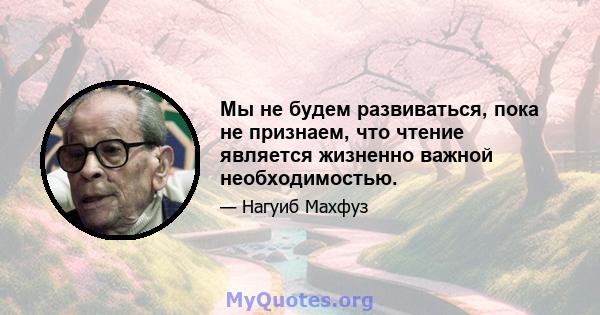 Мы не будем развиваться, пока не признаем, что чтение является жизненно важной необходимостью.

— Нагуиб Махфуз

MyQuotes.org